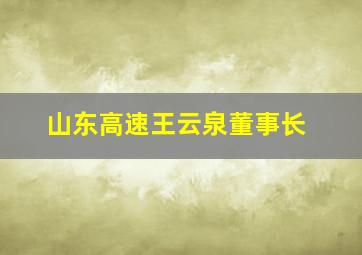 山东高速王云泉董事长